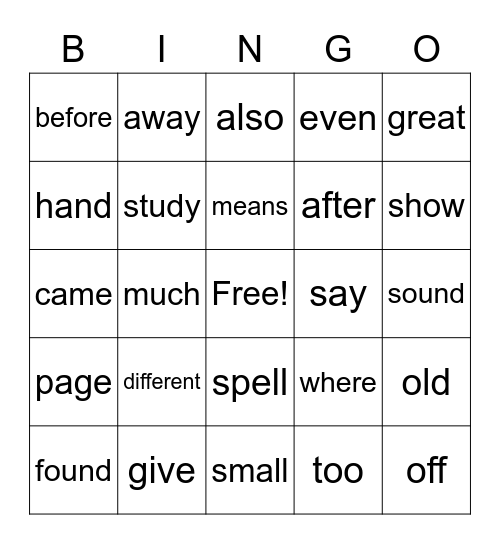 | B | I | N | G | O |
|---|---|---|---|---|
| before | away | also | even | great |
| hand | study | means | after | show |
| came | much | Free! | say | sound |
| page | different | spell | where | old |
| found | give | small | too | off |